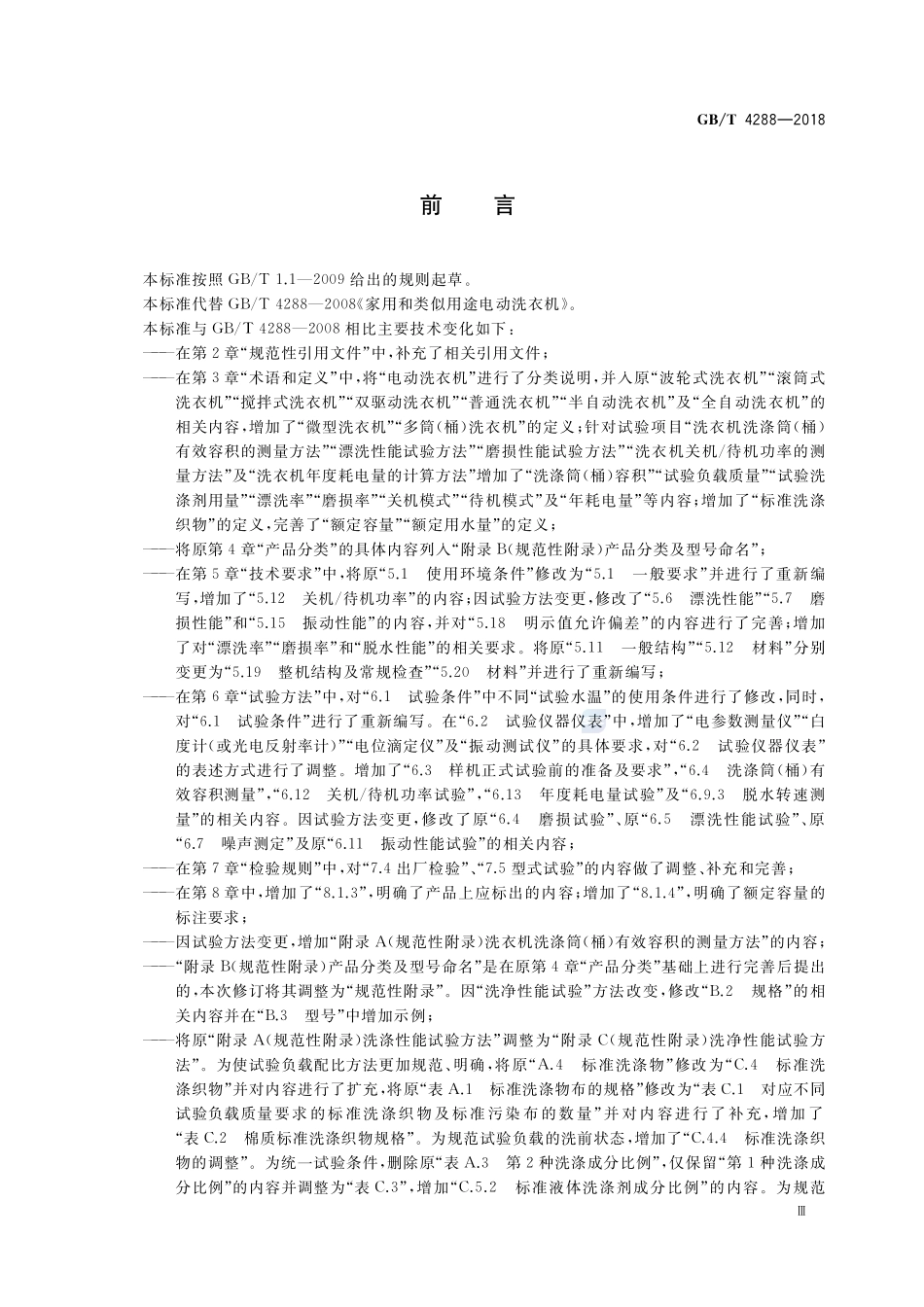 GB/T 4288—2018

前　言

本标准按照 GB/T 1.1—2009 给出的规则起草。

本标准代替 GB/T 4288—2008《家用和类似用途电动洗衣机》。

本标准与 GB/T 4288—2008 相比主要技术变化如下：

——在第 2 章“规范性引用文件”中，补充了相关引用文件；

——在第 3 章“术语和定义”中，将“电动洗衣机”进行了分类说明，并入原“波轮式洗衣机”“滚筒式洗衣机”“搅拌式洗衣机”“双驱动洗衣机”“普通洗衣机”“半自动洗衣机”及“全自动洗衣机”的相关内容，增加了“微型洗衣机”“多筒(桶)洗衣机”的定义；针对试验项目“洗衣机洗涤筒(桶)有效容积的测量方法”“漂洗性能试验方法”“磨损性能试验方法”“洗衣机关机/待机功率的测量方法”及“洗衣机年度耗电量的计算方法”增加了“洗涤筒(桶)容积”“试验负载质量”“试验洗涤剂用量”“漂洗率”“磨损率”“关机模式”“待机模式”及“年耗电量”等内容；增加了“标准洗涤织物”的定义，完善了“额定容量”“额定用水量”的定义；

——将原第 4 章“产品分类”的具体内容列入“附录 B(规范性附录)产品分类及型号命名”；

——在第 5 章“技术要求”中，将原“5.1　使用环境条件”修改为“5.1　一般要求”并进行了重新编写，增加了“5.12　关机/待机功率”的内容；因试验方法变更，修改了“5.6　漂洗性能”“5.7　磨损性能”和“5.15　振动性能”的内容，并对“5.18　明示值允许偏差”的内容进行了完善；增加了对“漂洗率”“磨损率”和“脱水性能”的相关要求。将原“5.11　一般结构”“5.12　材料”分别变更为“5.19　整机结构及常规检查”“5.20　材料”并进行了重新编写；

——在第 6 章“试验方法”中，对“6.1　试验条件”中不同“试验水温”的使用条件进行了修改，同时，对“6.1　试验条件”进行了重新编写。在“6.2　试验仪器仪表”中，增加了“电参数测量仪”“白度计(或光电反射率计)”“电位滴定仪”及“振动测试仪”的具体要求，对“6.2　试验仪器仪表”的表述方式进行了调整。增加了“6.3　样机正式试验前的准备及要求”、“6.4　洗涤筒(桶)有效容积测量”、“6.12　关机/待机功率试验”、“6.13　年度耗电量试验”及“6.9.3　脱水转速测量”的相关内容。因试验方法变更，修改了原“6.4　磨损试验”、原“6.5　漂洗性能试验”、原“6.7　噪声测定”及原“6.11　振动性能试验”的相关内容；

——在第 7 章“检验规则”中，对“7.4 出厂检验”、“7.5 型式试验”的内容做了调整、补充和完善；

——在第 8 章中，增加了“8.1.3”，明确了产品上应标出的内容；增加了“8.1.4”，明确了额定容量的标注要求；

——因试验方法变更，增加“附录 A(规范性附录)洗衣机洗涤筒(桶)有效容积的测量方法”的内容；

——“附录 B(规范性附录)产品分类及型号命名”是在原第 4 章“产品分类”基础上进行完善后提出的，本次修订将其调整为“规范性附录”。因“洗净性能试验”方法改变，修改“B.2　规格”的相关内容并在“B.3　型号”中增加示例；

——将原“附录 A(规范性附录)洗涤性能试验方法”调整为“附录 C(规范性附录)洗净性能试验方法”。为使试验负载配比方法更加规范、明确，将原“A.4　标准洗涤物”修改为“C.4　标准洗涤织物”并对内容进行了扩充，将原“表 A.1　标准洗涤物布的规格”修改为“表 C.1　对应不同试验负载质量要求的标准洗涤织物及标准污染布的数量”并对内容进行了补充，增加了“表 C.2　棉质标准洗涤织物规格”。为规范试验负载的洗前状态，增加了“C.4.4　标准洗涤织物的调整”。为统一试验条件，删除原“表 A.3　第 2 种洗涤成分比例”，仅保留“第 1 种洗涤成分比例”的内容并调整为“表 C.3”，增加“C.5.2　标准液体洗涤剂成分比例”的内容。为规范

Ⅲ